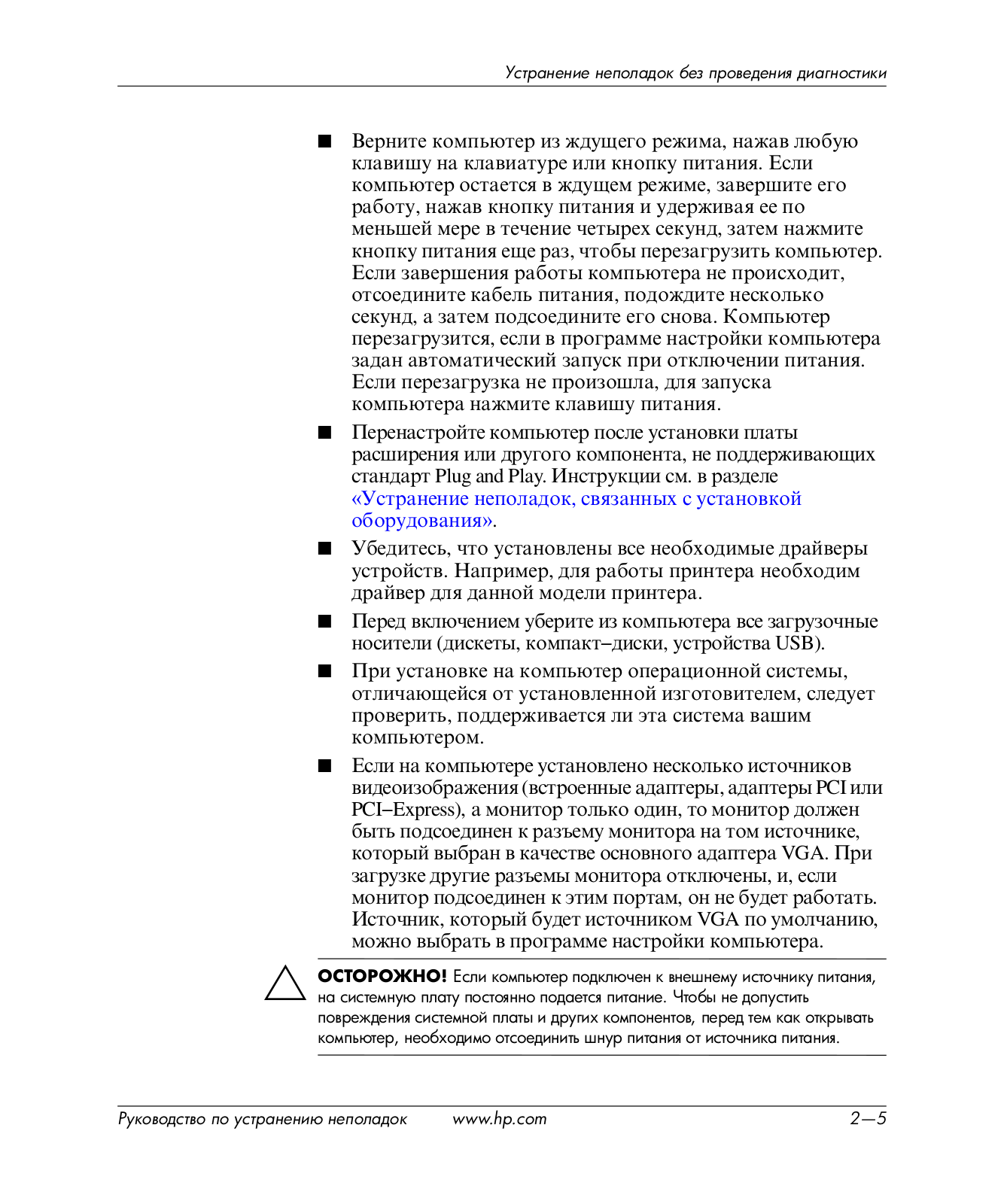 Устранение неполадок без проведения диагностики

■ Верните компьютер из ждущего режима, нажав любую клавишу на клавиатуре или кнопку питания. Если компьютер остается в ждущем режиме, завершите его работу, нажав кнопку питания и удерживая ее по меньшей мере в течение четырех секунд, затем нажмите кнопку питания еще раз, чтобы перезагрузить компьютер. Если завершения работы компьютера не происходит, отсоедините кабель питания, подождите несколько секунд, а затем подсоедините его снова. Компьютер перезагрузится, если в программе настройки компьютера задан автоматический запуск при отключении питания. Если перезагрузка не произошла, для запуска компьютера нажмите клавишу питания.

■ Перенастройте компьютер после установки платы расширения или другого компонента, не поддерживающих стандарт Plug and Play. Инструкции см. в разделе «Устранение неполадок, связанных с установкой оборудования».

■ Убедитесь, что установлены все необходимые драйверы устройств. Например, для работы принтера необходим драйвер для данной модели принтера.

■ Перед включением уберите из компьютера все загрузочные носители (дискеты, компакт–диски, устройства USB).

■ При установке на компьютер операционной системы, отличающейся от установленной изготовителем, следует проверить, поддерживается ли эта система вашим компьютером.

■ Если на компьютере установлено несколько источников видеоизображения (встроенные адаптеры, адаптеры PCI или PCI–Express), а монитор только один, то монитор должен быть подсоединен к разъему монитора на том источнике, который выбран в качестве основного адаптера VGA. При загрузке другие разъемы монитора отключены, и, если монитор подсоединен к этим портам, он не будет работать. Источник, который будет источником VGA по умолчанию, можно выбрать в программе настройки компьютера.

ОСТОРОЖНО! Если компьютер подключен к внешнему источнику питания, на системную плату постоянно подается питание. Чтобы не допустить повреждения системной платы и других компонентов, перед тем как открывать компьютер, необходимо отсоединить шнур питания от источника питания.

Руководство по устранению неполадок www.hp.com 2—5